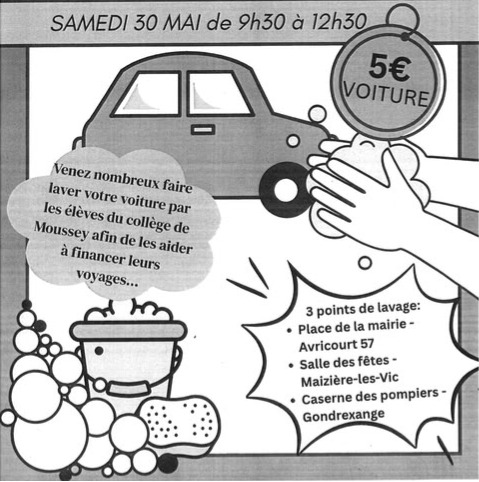 SAMEDI 30 MAI de 9h30 à 12h30

5€
VOITURE

Venez nombreux faire laver votre voiture par les élèves du collège de Moussey afin de les aider à financer leurs voyages...

3 points de lavage:
• Place de la mairie - Avricourt 57
• Salle des fêtes - Maizière-les-Vic
• Caserne des pompiers - Gondrexange